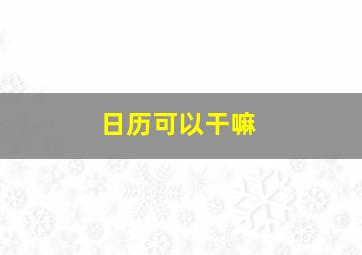 日历可以干嘛